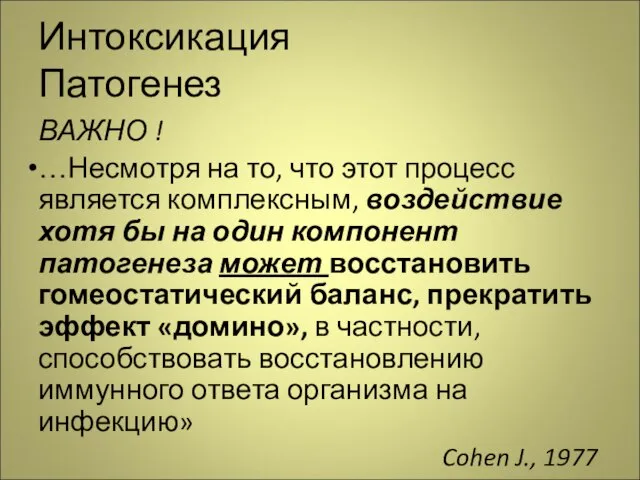 Интоксикация
Патогенез

ВАЖНО !

•…Несмотря на то, что этот процесс является комплексным, воздействие хотя бы на один компонент патогенеза может восстановить гомеостатический баланс, прекратить эффект «домино», в частности, способствовать восстановлению иммунного ответа организма на инфекцию»

Cohen J., 1977